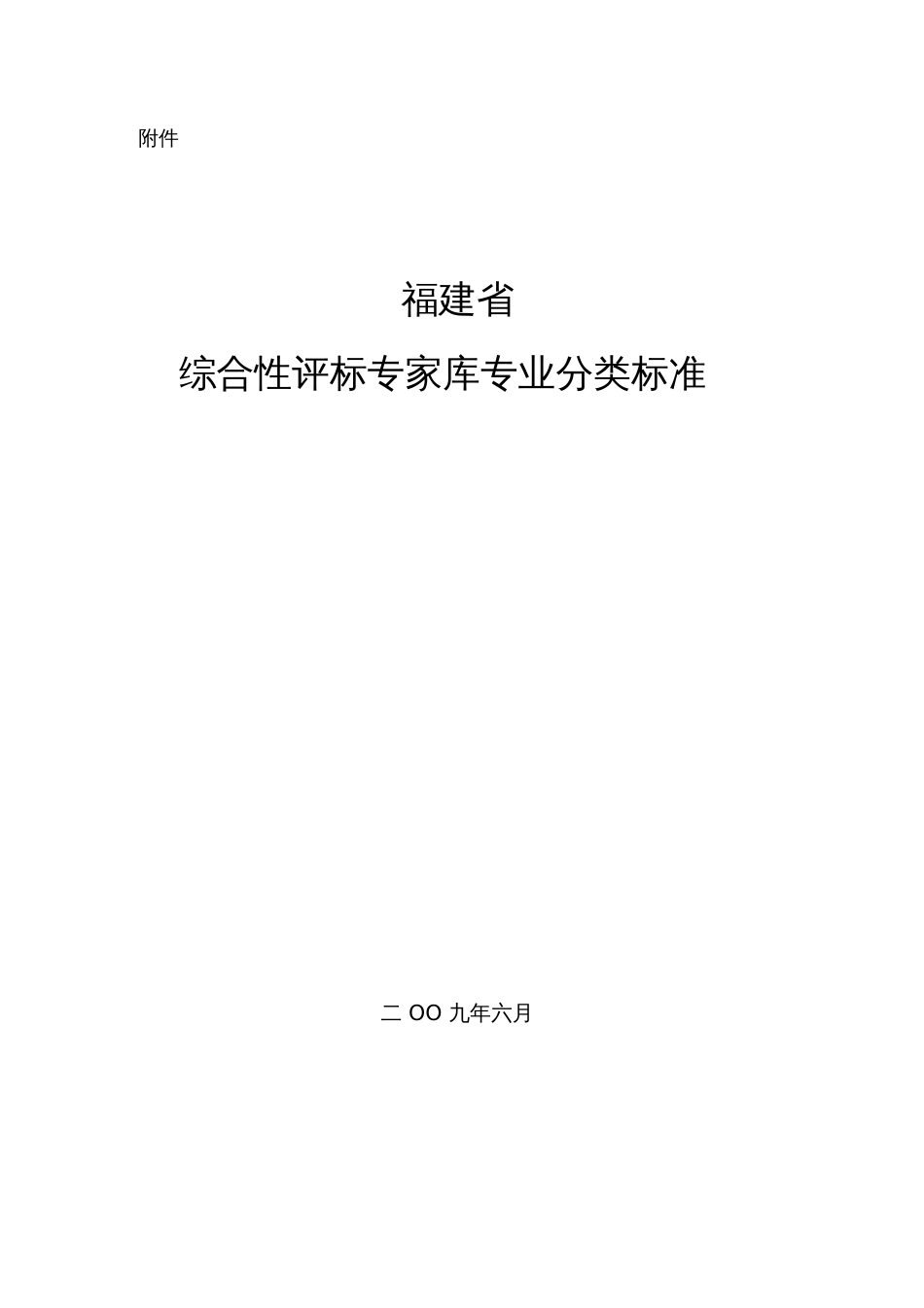 附件

福建省

综合性评标专家库专业分类标准

二OO九年六月